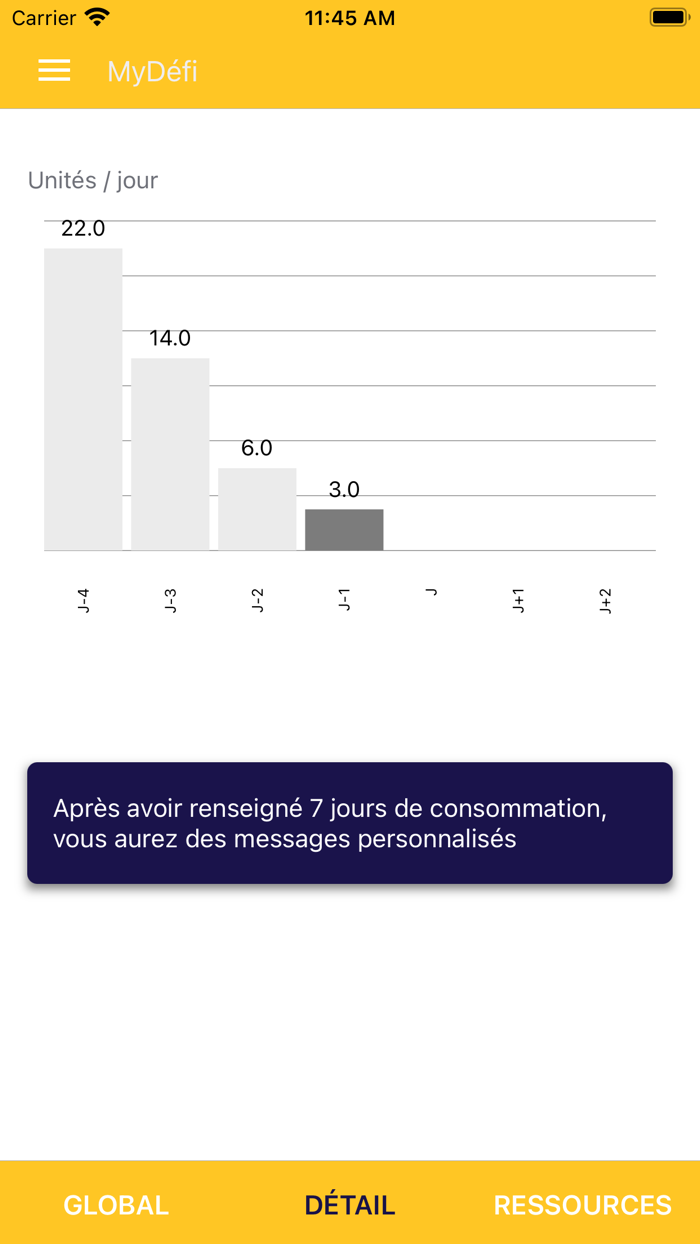 Carrier 11:45 AM

MyDéfi

Unités / jour

22.0

14.0

6.0

3.0

J-4 J-3 J-2 J-1 J J+1 J+2

Après avoir renseigné 7 jours de consommation, vous aurez des messages personnalisés

GLOBAL DÉTAIL RESSOURCES